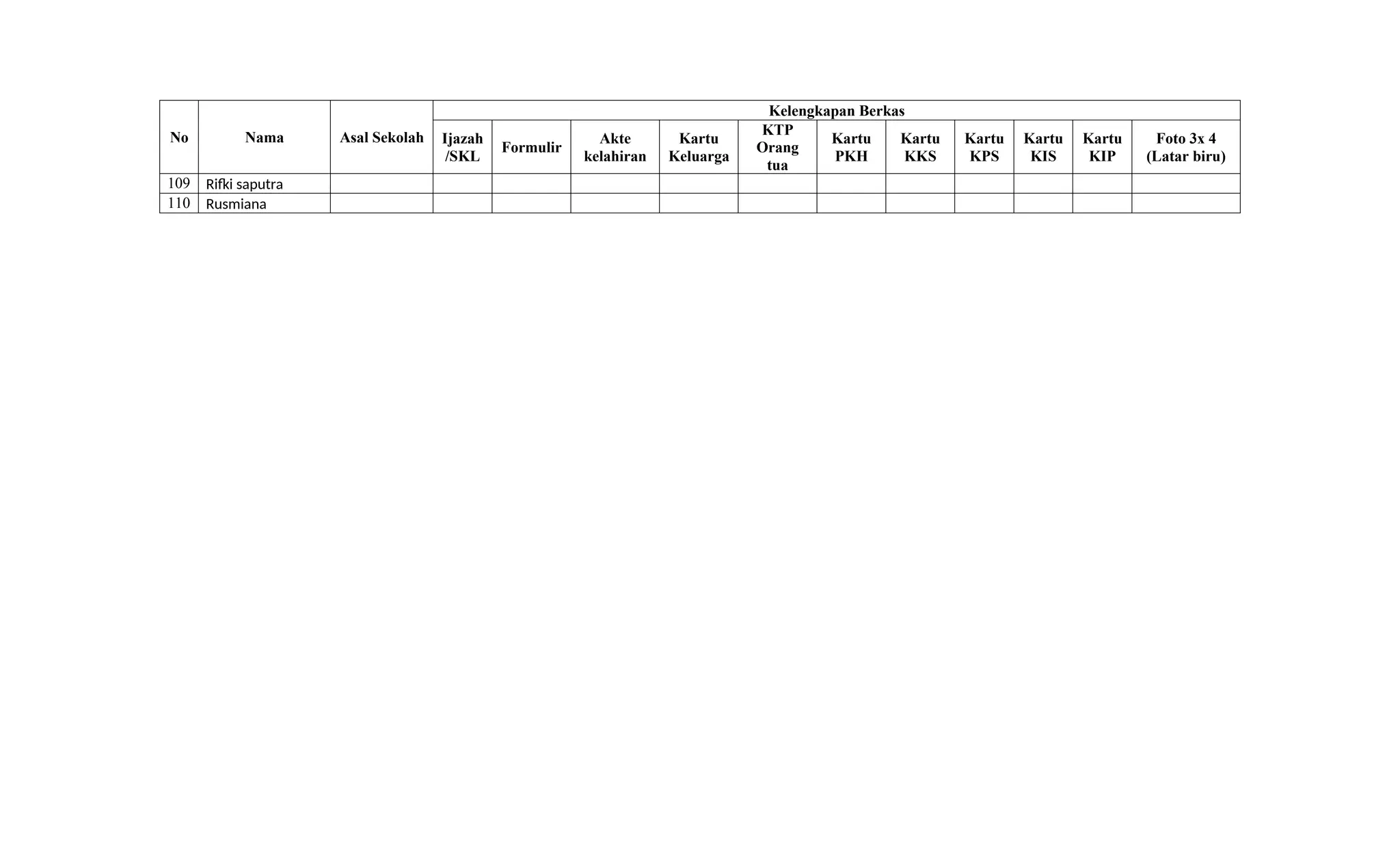 | No | Nama | Asal Sekolah | Kelengkapan Berkas | | | | | | | | | | |
|---|---|---|---|---|---|---|---|---|---|---|---|---|---|
| | | | Ijazah /SKL | Formulir | Akte kelahiran | Kartu Keluarga | KTP Orang tua | Kartu PKH | Kartu KKS | Kartu KPS | Kartu KIS | Kartu KIP | Foto 3x 4 (Latar biru) |
| 109 | Rifki saputra | | | | | | | | | | | | |
| 110 | Rusmiana | | | | | | | | | | | | |